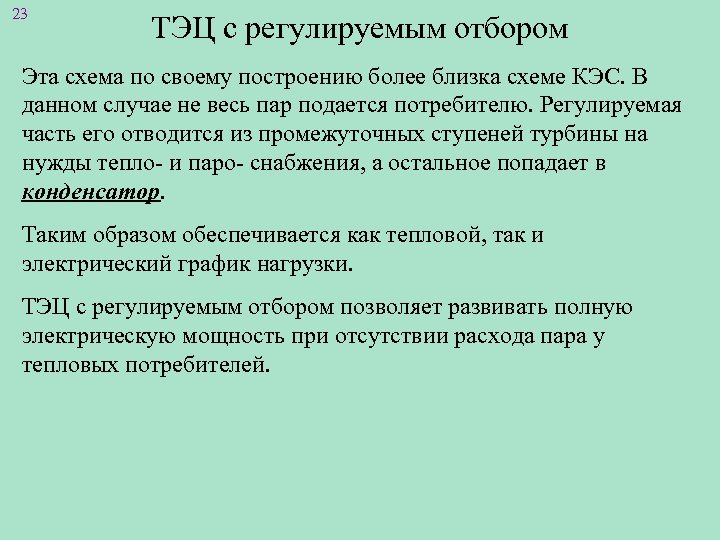 23

ТЭЦ с регулируемым отбором

Эта схема по своему построению более близка схеме КЭС. В данном случае не весь пар подается потребителю. Регулируемая часть его отводится из промежуточных ступеней турбины на нужды тепло- и паро- снабжения, а остальное попадает в конденсатор.

Таким образом обеспечивается как тепловой, так и электрический график нагрузки.

ТЭЦ с регулируемым отбором позволяет развивать полную электрическую мощность при отсутствии расхода пара у тепловых потребителей.